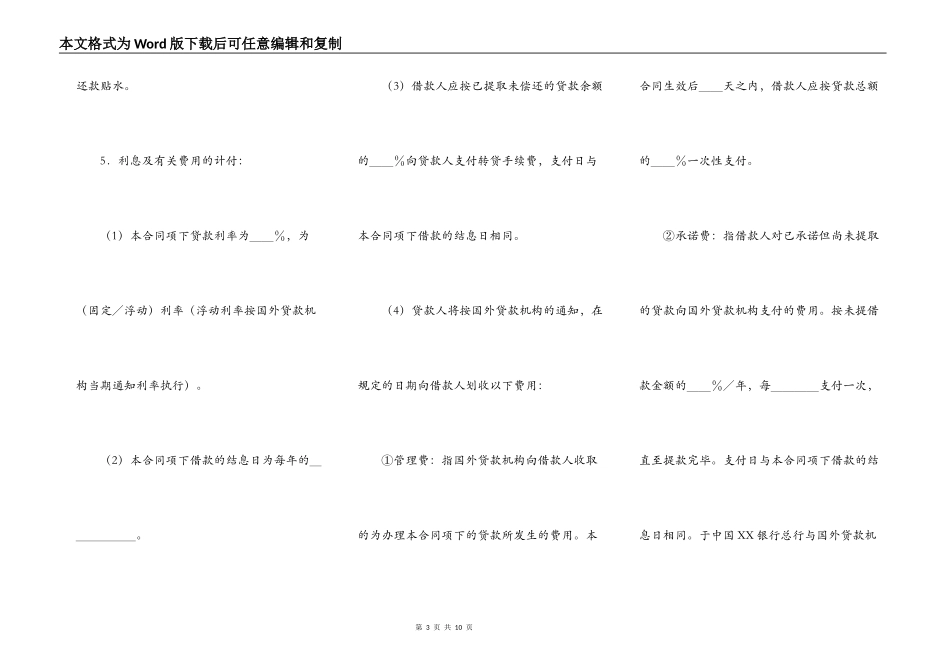 本文格式为Word版下载后可任意编辑和复制

还款贴水。

5．利息及有关费用的计付：

（1）本合同项下贷款利率为____%，为（固定／浮动）利率（浮动利率按国外贷款机构当期通知利率执行）。

（2）本合同项下借款的结息日为每年的____________。

（3）借款人应按已提取未偿还的贷款余额的____%向贷款人支付转贷手续费，支付日与本合同项下借款的结息日相同。

（4）贷款人将按国外贷款机构的通知，在规定的日期向借款人划收以下费用：

①管理费：指国外贷款机构向借款人收取的为办理本合同项下的贷款所发生的费用。本合同生效后____天之内，借款人应按贷款总额的____%一次性支付。

②承诺费：指借款人对已承诺但尚未提取的贷款向国外贷款机构支付的费用。按未提借款金额的____%／年，每________支付一次，直至提款完毕。支付日与本合同项下借款的结息日相同。于中国XX银行总行与国外贷款机

第 3 页 共 10 页